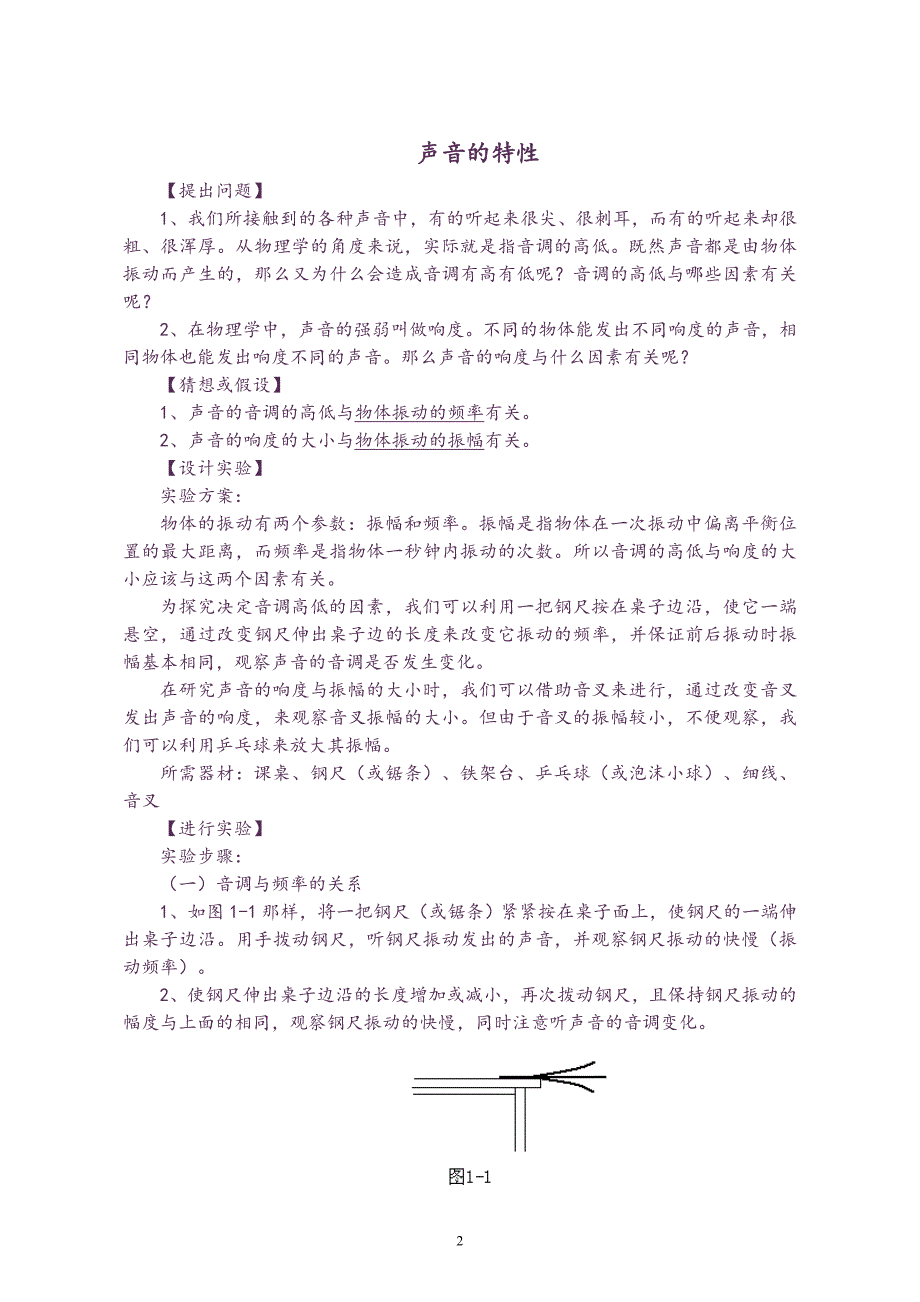 声音的特性

【提出问题】

1、我们所接触到的各种声音中，有的听起来很尖、很刺耳，而有的听起来却很粗、很浑厚。从物理学的角度来说，实际就是指音调的高低。既然声音都是由物体振动而产生的，那么又为什么会造成音调有高有低呢？音调的高低与哪些因素有关呢？

2、在物理学中，声音的强弱叫做响度。不同的物体能发出不同响度的声音，相同物体也能发出响度不同的声音。那么声音的响度与什么因素有关呢？

【猜想或假设】

1、声音的音调的高低与物体振动的频率有关。

2、声音的响度的大小与物体振动的振幅有关。

【设计实验】

实验方案：

物体的振动有两个参数：振幅和频率。振幅是指物体在一次振动中偏离平衡位置的最大距离，而频率是指物体一秒钟内振动的次数。所以音调的高低与响度的大小应该与这两个因素有关。

为探究决定音调高低的因素，我们可以利用一把钢尺按在桌子边沿，使它一端悬空，通过改变钢尺伸出桌子边的长度来改变它振动的频率，并保证前后振动时振幅基本相同，观察声音的音调是否发生变化。

在研究声音的响度与振幅的大小时，我们可以借助音叉来进行，通过改变音叉发出声音的响度，来观察音叉振幅的大小。但由于音叉的振幅较小，不便观察，我们可以利用乒乓球来放大其振幅。

所需器材：课桌、钢尺（或锯条）、铁架台、乒乓球（或泡沫小球）、细线、音叉

【进行实验】

实验步骤：

（一）音调与频率的关系

1、如图 1-1 那样，将一把钢尺（或锯条）紧紧按在桌子面上，使钢尺的一端伸出桌子边沿。用手拨动钢尺，听钢尺振动发出的声音，并观察钢尺振动的快慢（振动频率）。

2、使钢尺伸出桌子边沿的长度增加或减小，再次拨动钢尺，且保持钢尺振动的幅度与上面的相同，观察钢尺振动的快慢，同时注意听声音的音调变化。

图1-1

2